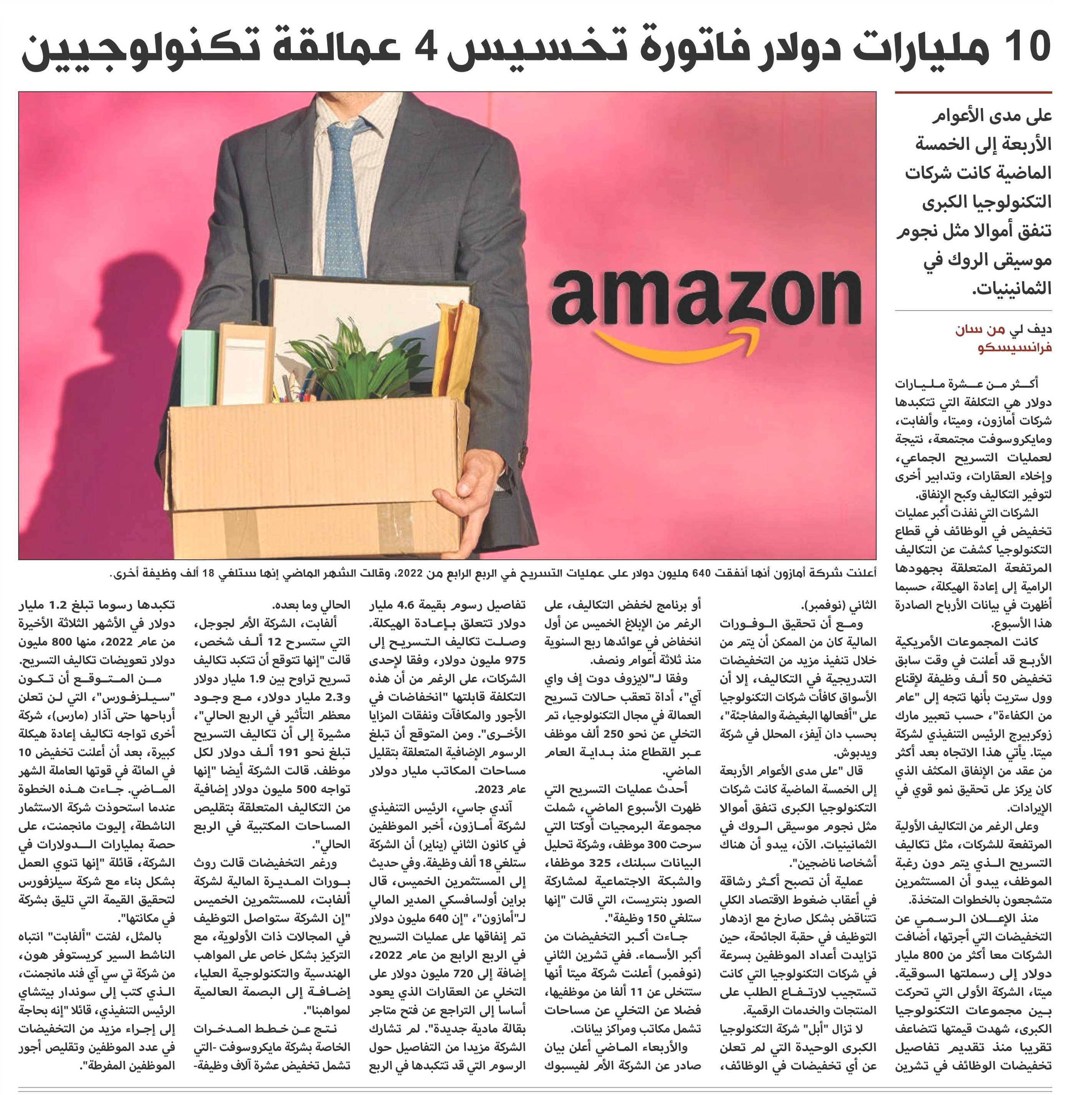 10 مليارات دولار فاتورة تخسيس 4 عمالقة تكنولوجيين

على مدى الأعوام الأربعة إلى الخمسة الماضية كانت شركات التكنولوجيا الكبرى تنفق أموالا مثل نجوم موسيقى الروك في الثمانينيات.

ديف لي من سان فرانسيسكو

amazon

أعلنت شركة أمازون أنها أنفقت 640 مليون دولار على عمليات التسريح في الربع الرابع من 2022، وقالت الشهر الماضي إنها ستلغي 18 ألف وظيفة أخرى.

أكثر من عشرة مليارات دولار هي التكلفة التي تتكبدها شركات أمازون، وميتا، وألفابت، ومايكروسوفت مجتمعة، نتيجة لعمليات التسريح الجماعي، وإخلاء العقارات، وتدابير أخرى لتوفير التكاليف وكبح الإنفاق.

الشركات التي نفذت أكبر عمليات تخفيض في الوظائف في قطاع التكنولوجيا كشفت عن التكاليف المرتفعة المتعلقة بجهودها الرامية إلى إعادة الهيكلة، حسبما أظهرت في بيانات الأرباح الصادرة هذا الأسبوع.

كانت المجموعات الأمريكية الأربع قد أعلنت في وقت سابق تخفيض 50 ألف وظيفة لإقناع وول ستريت بأنها تتجه إلى "عام من الكفاءة"، حسب تعبير مارك زوكربيرج الرئيس التنفيذي لشركة ميتا. يأتي هذا الاتجاه بعد أكثر من عقد من الإنفاق المكثف الذي كان يركز على تحقيق نمو قوي في الإيرادات.

وعلى الرغم من التكاليف الأولية المرتفعة للشركات، مثل تكاليف التسريح الذي يتم دون رغبة الموظف، يبدو أن المستثمرين متشجعون بالخطوات المتخذة.

منذ الإعلان الرسمي عن التخفيضات التي أجرتها، أضافت الشركات معا أكثر من 800 مليار دولار إلى رسملتها السوقية. ميتا، الشركة الأولى التي تحركت بين مجموعات التكنولوجيا الكبرى، شهدت قيمتها تتضاعف تقريبا منذ تقديم تفاصيل تخفيضات الوظائف في تشرين الثاني (نوفمبر).

ومع أن تحقيق الوفورات المالية كان من الممكن أن يتم من خلال تنفيذ مزيد من التخفيضات التدريجية في التكاليف، إلا أن الأسواق كافأت شركات التكنولوجيا على "أفعالها البغيضة والمفاجئة"، بحسب دان آيفز، المحلل في شركة ويدبوش.

قال "على مدى الأعوام الأربعة إلى الخمسة الماضية كانت شركات التكنولوجيا الكبرى تنفق أموالا مثل نجوم موسيقى الروك في الثمانينيات. الآن، يبدو أن هناك أشخاصا ناضجين".

عملية أن تصبح أكثر رشاقة في أعقاب ضغوط الاقتصاد الكلي تتناقض بشكل صارخ مع ازدهار التوظيف في حقبة الجائحة، حين تزايدت أعداد الموظفين بسرعة في شركات التكنولوجيا التي كانت تستجيب لارتفاع الطلب على المنتجات والخدمات الرقمية.

لا تزال "أبل" شركة التكنولوجيا الكبرى الوحيدة التي لم تعلن عن أي تخفيضات في الوظائف، أو برنامج لخفض التكاليف، على الرغم من الإبلاغ الخميس عن أول انخفاض في عوائدها ربع السنوية منذ ثلاثة أعوام ونصف.

وفقا لـ"لايزوف دوت إف واي آي"، أداة تعقب حالات تسريح العمالة في مجال التكنولوجيا، تم التخلي عن نحو 250 ألف موظف عبر القطاع منذ بداية العام الماضي.

أحدث عمليات التسريح التي ظهرت الأسبوع الماضي، شملت مجموعة البرمجيات أوكتا التي سرحت 300 موظف، وشركة تحليل البيانات سبلنك، 325 موظفا، والشبكة الاجتماعية لمشاركة الصور بنتريست، التي قالت "إنها ستلغي 150 وظيفة".

جاءت أكبر التخفيضات من أكبر الأسماء. ففي تشرين الثاني (نوفمبر) أعلنت شركة ميتا أنها ستتخلى عن 11 ألفا من موظفيها، فضلا عن التخلي عن مساحات تشمل مكاتب ومراكز بيانات.

والأربعاء الماضي أعلن بيان صادر عن الشركة الأم لفيسبوك تفاصيل رسوم بقيمة 4.6 مليار دولار تتعلق بإعادة الهيكلة. وصلت تكاليف التسريح إلى 975 مليون دولار، وفقا لإحدى الشركات، على الرغم من أن هذه التكلفة قابلتها "انخفاضات في الأجور والمكافآت ونفقات المزايا الأخرى". ومن المتوقع أن تبلغ الرسوم الإضافية المتعلقة بتقليل مساحات المكاتب مليار دولار عام 2023.

آندي جاسي، الرئيس التنفيذي لشركة أمازون، أخبر الموظفين في كانون الثاني (يناير) أن الشركة ستلغي 18 ألف وظيفة. وفي حديث إلى المستثمرين الخميس، قال براين أولسافسكي المدير المالي لـ"أمازون"، "إن 640 مليون دولار تم إنفاقها على عمليات التسريح في الربع الرابع من عام 2022، إضافة إلى 720 مليون دولار على التخلي عن العقارات الذي يعود أساسا إلى التراجع عن فتح متاجر بقالة مادية جديدة". لم تشارك الشركة مزيدا من التفاصيل حول الرسوم التي قد تتكبدها في الربع الحالي وما بعده.

ألفابت، الشركة الأم لجوجل، التي ستسرح 12 ألف شخص، قالت "إنها تتوقع أن تتكبد تكاليف تسريح تراوح بين 1.9 مليار دولار و2.3 مليار دولار، مع وجود معظم التأثير في الربع الحالي"، مشيرة إلى أن تكاليف التسريح تبلغ نحو 191 ألف دولار لكل موظف. قالت الشركة أيضا "إنها تواجه 500 مليون دولار إضافية من التكاليف المتعلقة بتقليص المساحات المكتبية في الربع الحالي".

ورغم التخفيضات قالت روث بورات المديرة المالية لشركة ألفابت، للمستثمرين الخميس "إن الشركة ستواصل التوظيف في المجالات ذات الأولوية، مع التركيز بشكل خاص على المواهب الهندسية والتكنولوجية العليا، إضافة إلى البصمة العالمية لمواهبنا".

نتج عن خطط المدخرات الخاصة بشركة مايكروسوفت -التي تشمل تخفيض عشرة آلاف وظيفة- تكبدها رسوما تبلغ 1.2 مليار دولار في الأشهر الثلاثة الأخيرة من عام 2022، منها 800 مليون دولار تعويضات تكاليف التسريح.

من المتوقع أن تكون "سيلزفورس"، التي لن تعلن أرباحها حتى آذار (مارس)، شركة أخرى تواجه تكاليف إعادة هيكلة كبيرة، بعد أن أعلنت تخفيض 10 في المائة في قوتها العاملة الشهر الماضي. جاءت هذه الخطوة عندما استحوذت شركة الاستثمار الناشطة، إليوت مانجمنت، على حصة بمليارات الدولارات في الشركة، قائلة "إنها تنوي العمل بشكل بناء مع شركة سيلزفورس لتحقيق القيمة التي تليق بشركة في مكانتها".

بالمثل، لفتت "ألفابت" انتباه الناشط السير كريستوفر هون، من شركة تي سي آي فند مانجمنت، الذي كتب إلى سوندار بيتشاي الرئيس التنفيذي، قائلا "إنه بحاجة إلى إجراء مزيد من التخفيضات في عدد الموظفين وتقليص أجور الموظفين المفرطة".